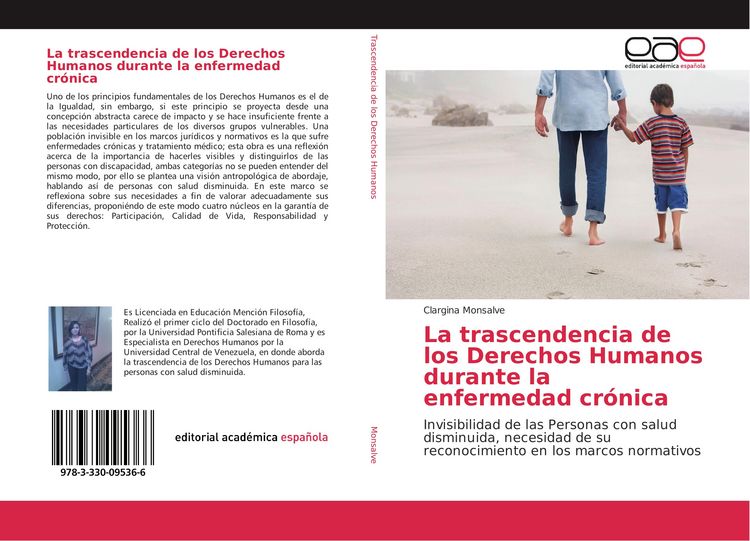 La trascendencia de los Derechos Humanos durante la enfermedad crónica

Uno de los principios fundamentales de los Derechos Humanos es el de la Igualdad, sin embargo, si este principio se proyecta desde una concepción abstracta carece de impacto y se hace insuficiente frente a las necesidades particulares de los diversos grupos vulnerables. Una población invisible en los marcos jurídicos y normativos es la que sufre enfermedades crónicas y tratamiento médico; esta obra es una reflexión acerca de la importancia de hacerles visibles y distinguirlos de las personas con discapacidad, ambas categorías no se pueden entender del mismo modo, por ello se plantea una visión antropológica de abordaje, hablando así de personas con salud disminuida. En este marco se reflexiona sobre sus necesidades a fin de valorar adecuadamente sus diferencias, proponiéndo de este modo cuatro núcleos en la garantía de sus derechos: Participación, Calidad de Vida, Responsabilidad y Protección.

Es Licenciada en Educación Mención Filosofía, Realizó el primer ciclo del Doctorado en Filosofía, por la Universidad Pontificia Salesiana de Roma y es Especialista en Derechos Humanos por la Universidad Central de Venezuela, en donde aborda la trascendencia de los Derechos Humanos para las personas con salud disminuida.

978-3-330-09536-6

editorial académica española

Trascendencia de los Derechos Humanos

Monsalve

eae
editorial académica española

Clargina Monsalve

La trascendencia de los Derechos Humanos durante la enfermedad crónica

Invisibilidad de las Personas con salud disminuida, necesidad de su reconocimiento en los marcos normativos